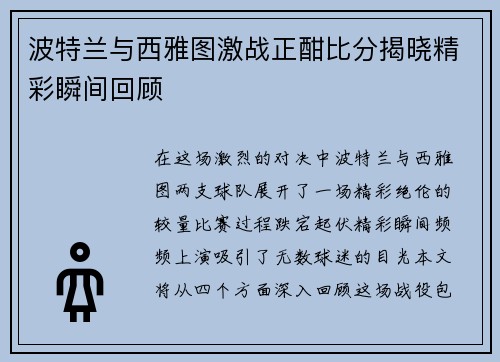 波特兰与西雅图激战正酣比分揭晓精彩瞬间回顾

在这场激烈的对决中波特兰与西雅图两支球队展开了一场精彩绝伦的较量比赛过程跌宕起伏精彩瞬间频频上演吸引了无数球迷的目光本文将从四个方面深入回顾这场战役包